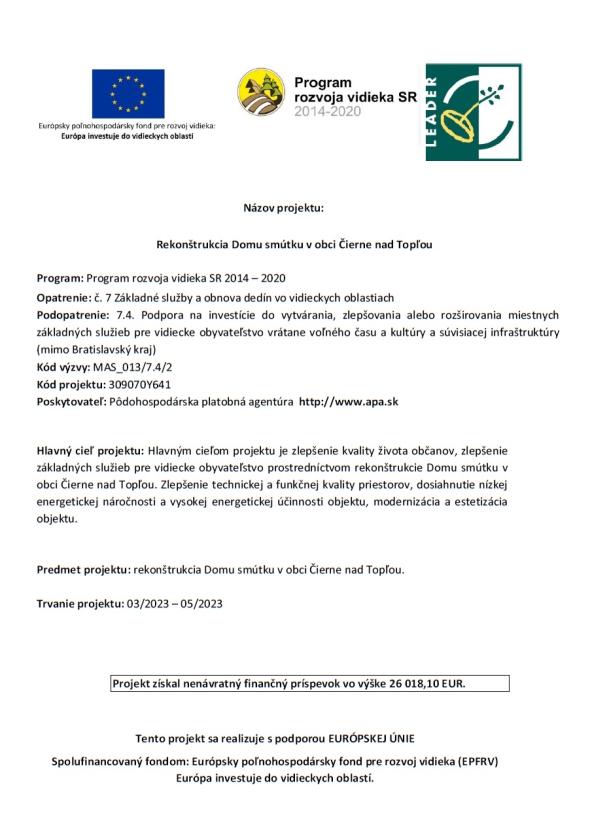 Európsky poľnohospodársky fond pre rozvoj vidieka: Európa investuje do vidieckych oblastí

Program rozvoja vidieka SR 2014-2020

LEADER

Názov projektu:

Rekonštrukcia Domu smútku v obci Čierne nad Topľou

Program: Program rozvoja vidieka SR 2014 – 2020
Opatrenie: č. 7 Základné služby a obnova dedín vo vidieckych oblastiach
Podopatrenie: 7.4. Podpora na investície do vytvárania, zlepšovania alebo rozširovania miestnych základných služieb pre vidiecke obyvateľstvo vrátane voľného času a kultúry a súvisiacej infraštruktúry (mimo Bratislavský kraj)
Kód výzvy: MAS_013/7.4/2
Kód projektu: 309070Y641
Poskytovateľ: Pôdohospodárska platobná agentúra http://www.apa.sk

Hlavný cieľ projektu: Hlavným cieľom projektu je zlepšenie kvality života občanov, zlepšenie základných služieb pre vidiecke obyvateľstvo prostredníctvom rekonštrukcie Domu smútku v obci Čierne nad Topľou. Zlepšenie technickej a funkčnej kvality priestorov, dosiahnutie nízkej energetickej náročnosti a vysokej energetickej účinnosti objektu, modernizácia a estetizácia objektu.

Predmet projektu: rekonštrukcia Domu smútku v obci Čierne nad Topľou.

Trvanie projektu: 03/2023 – 05/2023

Projekt získal nenávratný finančný príspevok vo výške 26 018,10 EUR.

Tento projekt sa realizuje s podporou EURÓPSKEJ ÚNIE

Spolufinancovaný fondom: Európsky poľnohospodársky fond pre rozvoj vidieka (EPFRV) Európa investuje do vidieckych oblastí.